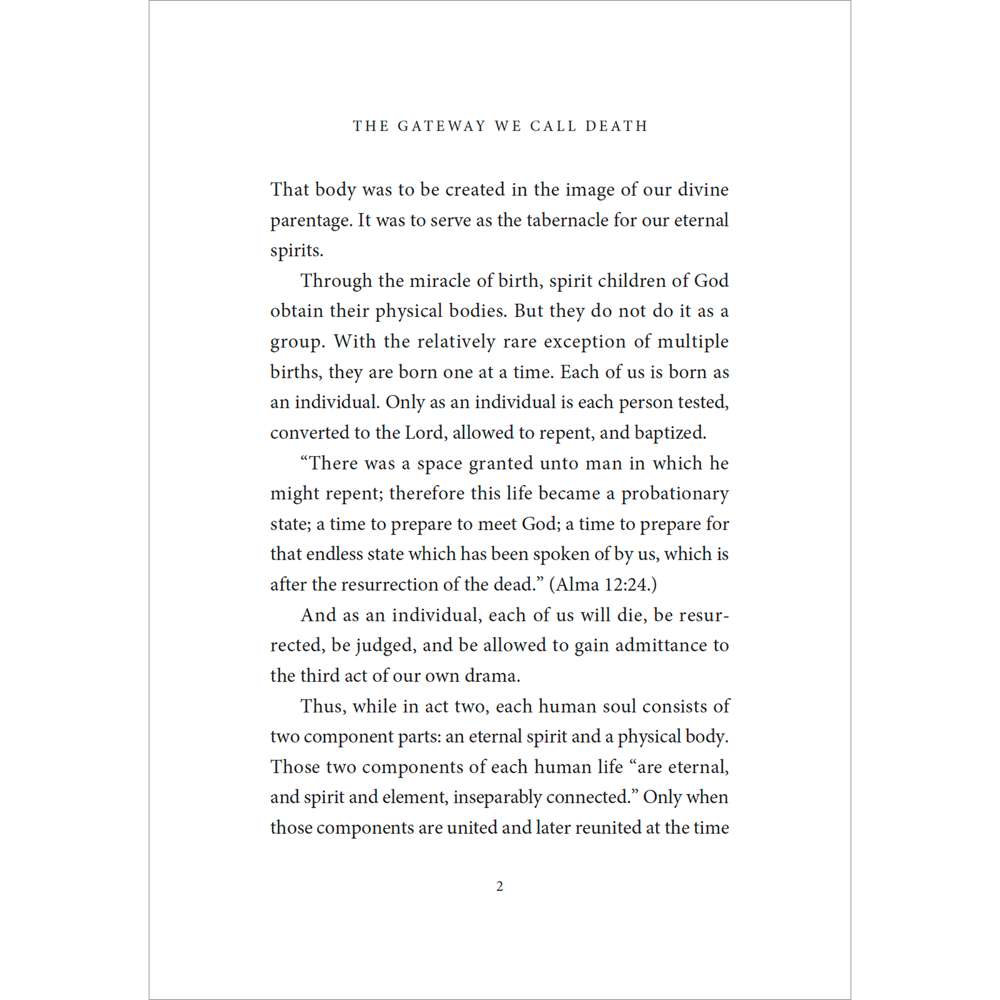 THE GATEWAY WE CALL DEATH

That body was to be created in the image of our divine parentage. It was to serve as the tabernacle for our eternal spirits.

Through the miracle of birth, spirit children of God obtain their physical bodies. But they do not do it as a group. With the relatively rare exception of multiple births, they are born one at a time. Each of us is born as an individual. Only as an individual is each person tested, converted to the Lord, allowed to repent, and baptized.

"There was a space granted unto man in which he might repent; therefore this life became a probationary state; a time to prepare to meet God; a time to prepare for that endless state which has been spoken of by us, which is after the resurrection of the dead." (Alma 12:24.)

And as an individual, each of us will die, be resurrected, be judged, and be allowed to gain admittance to the third act of our own drama.

Thus, while in act two, each human soul consists of two component parts: an eternal spirit and a physical body. Those two components of each human life "are eternal, and spirit and element, inseparably connected." Only when those components are united and later reunited at the time

2